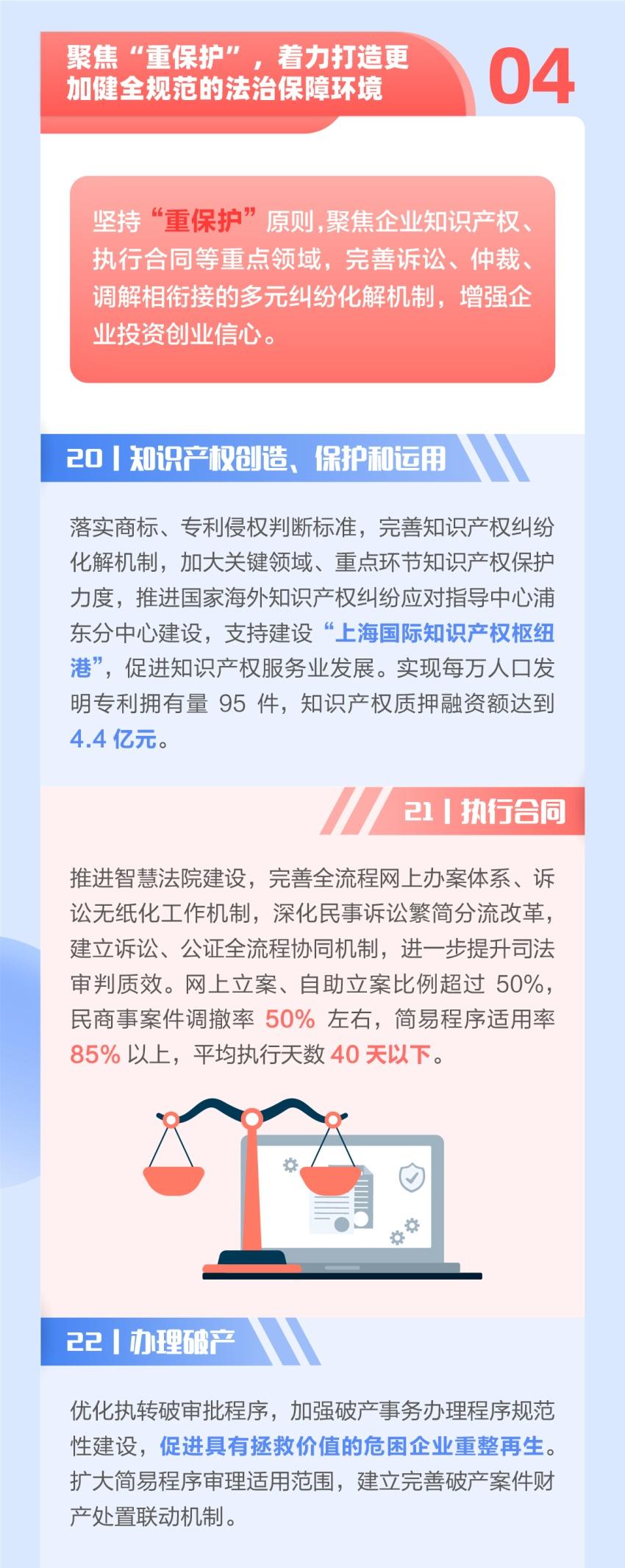 聚焦“重保护”，着力打造更加健全规范的法治保障环境

04

坚持“重保护”原则，聚焦企业知识产权、执行合同等重点领域，完善诉讼、仲裁、调解相衔接的多元纠纷化解机制，增强企业投资创业信心。

20 | 知识产权创造、保护和运用

落实商标、专利侵权判断标准，完善知识产权纠纷化解机制，加大关键领域、重点环节知识产权保护力度，推进国家海外知识产权纠纷应对指导中心浦东分中心建设，支持建设“上海国际知识产权枢纽港”，促进知识产权服务业发展。实现每万人口发明专利拥有量95件，知识产权质押融资额达到4.4亿元。

21 | 执行合同

推进智慧法院建设，完善全流程网上办案体系、诉讼无纸化工作机制，深化民事诉讼繁简分流改革，建立诉讼、公证全流程协同机制，进一步提升司法审判质效。网上立案、自助立案比例超过50%，民商事案件调撤率50%左右，简易程序适用率85%以上，平均执行天数40天以下。

22 | 办理破产

优化执转破审批程序，加强破产事务办理程序规范性建设，促进具有拯救价值的危困企业重整再生。扩大简易程序审理适用范围，建立完善破产案件财产处置联动机制。